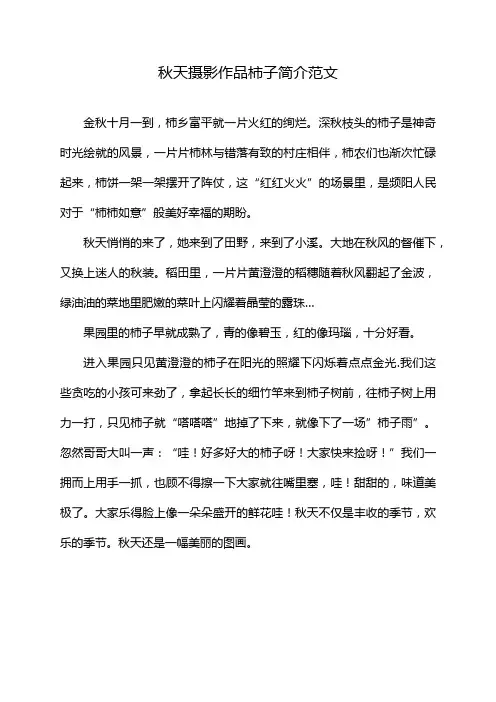 秋天摄影作品柿子简介范文

金秋十月一到，柿乡富平就一片火红的绚烂。深秋枝头的柿子是神奇时光绘就的风景，一片片柿林与错落有致的村庄相伴，柿农们也渐次忙碌起来，柿饼一架一架摆开了阵仗，这“红红火火”的场景里，是频阳人民对于“柿柿如意”般美好幸福的期盼。

秋天悄悄的来了，她来到了田野，来到了小溪。大地在秋风的督催下，又换上迷人的秋装。稻田里，一片片黄澄澄的稻穗随着秋风翻起了金波，绿油油的菜地里肥嫩的菜叶上闪耀着晶莹的露珠...

果园里的柿子早就成熟了，青的像碧玉，红的像玛瑙，十分好看。

进入果园只见黄澄澄的柿子在阳光的照耀下闪烁着点点金光.我们这些贪吃的小孩可来劲了，拿起长长的细竹竿来到柿子树前，往柿子树上用力一打，只见柿子就“嗒嗒嗒”地掉了下来，就像下了一场”柿子雨”。忽然哥哥大叫一声：“哇！好多好大的柿子呀！大家快来捡呀！”我们一拥而上用手一抓，也顾不得擦一下大家就往嘴里塞，哇！甜甜的，味道美极了。大家乐得脸上像一朵朵盛开的鲜花哇！秋天不仅是丰收的季节，欢乐的季节。秋天还是一幅美丽的图画。